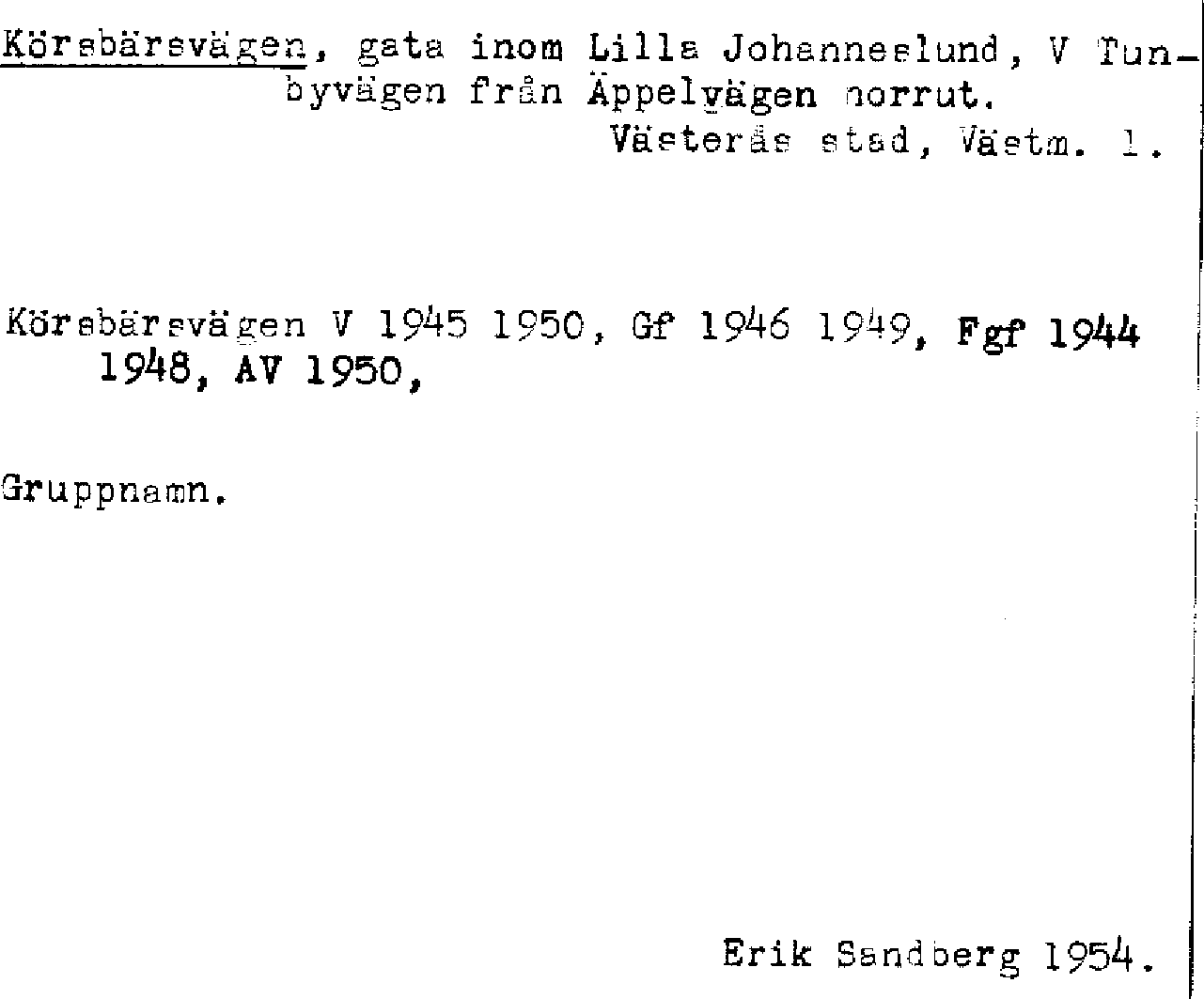 Körsbärsvägen, gata inom Lilla Johanneslund, V Tunbyvägen från Äppelvägen norrut.
Västerås stad, Västm. l.

Körsbärsvägen V 1945 1950, Gf 1946 1949, Fgf 1944 1948, AV 1950,

Gruppnamn.

Erik Sandberg 1954.